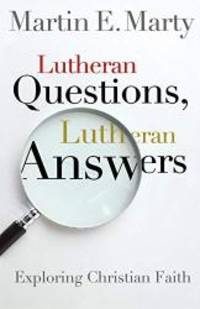 Martin E. Marty

Lutheran
Questions,
Lutheran
Answers

Exploring Christian Faith